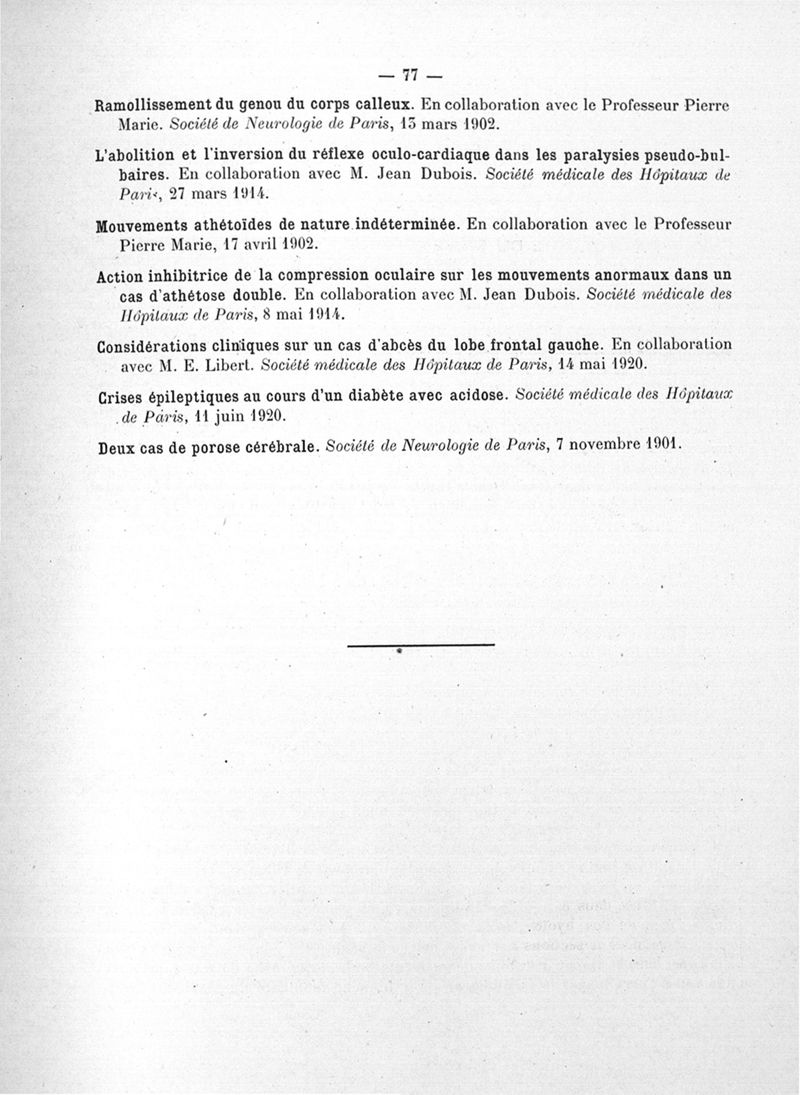 — 77 —

Ramollissement du genou du corps calleux. En collaboration avec le Professeur Pierre Marie. Société de Neurologie de Paris, 13 mars 1902.

L'abolition et l'inversion du réflexe oculo-cardiaque dans les paralysies pseudo-bulbaires. En collaboration avec M. Jean Dubois. Société médicale des Hôpitaux de Paris, 27 mars 1914.

Mouvements athétoïdes de nature indéterminée. En collaboration avec le Professeur Pierre Marie, 17 avril 1902.

Action inhibitrice de la compression oculaire sur les mouvements anormaux dans un cas d'athétose double. En collaboration avec M. Jean Dubois. Société médicale des Hôpitaux de Paris, 8 mai 1914.

Considérations cliniques sur un cas d'abcès du lobe frontal gauche. En collaboration avec M. E. Libert. Société médicale des Hôpitaux de Paris, 14 mai 1920.

Crises épileptiques au cours d'un diabète avec acidose. Société médicale des Hôpitaux de Paris, 11 juin 1920.

Deux cas de porose cérébrale. Société de Neurologie de Paris, 7 novembre 1901.